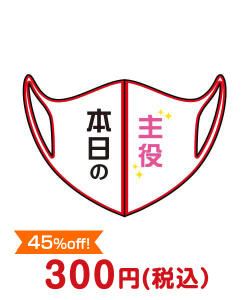 本日の

主役

45%off!

300円(税込)